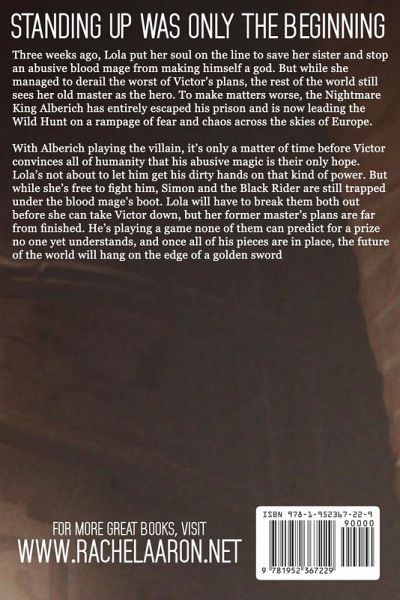 STANDING UP WAS ONLY THE BEGINNING

Three weeks ago, Lola put her soul on the line to save her sister and stop an abusive blood mage from making himself a god. But while she managed to derail the worst of Victor's plans, the rest of the world still sees her old master as the hero. To make matters worse, the Nightmare King Alberich has entirely escaped his prison and is now leading the Wild Hunt on a rampage of fear and chaos across the skies of Europe.

With Alberich playing the villain, it's only a matter of time before Victor convinces all of humanity that his abusive magic is their only hope. Lola's not about to let him get his dirty hands on that kind of power. But while she's free to fight him, Simon and the Black Rider are still trapped under the blood mage's boot. Lola will have to break them both out before she can take Victor down, but her former master's plans are far from finished. He's playing a game none of them can predict for a prize no one yet understands, and once all of his pieces are in place, the future of the world will hang on the edge of a golden sword

FOR MORE GREAT BOOKS, VISIT
WWW.RACHELAARON.NET

ISBN 978-1-952367-22-9
90000
9 781952 367229